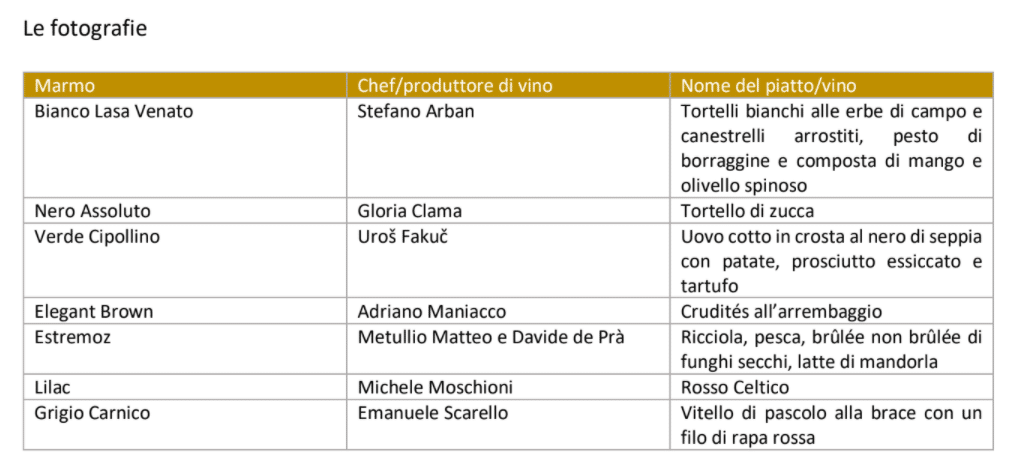 Le fotografie

| Marmo | Chef/produttore di vino | Nome del piatto/vino |
|---|---|---|
| Bianco Lasa Venato | Stefano Arban | Tortelli bianchi alle erbe di campo e canestrelli arrostiti, pesto di borraggine e composta di mango e olivello spinoso |
| Nero Assoluto | Gloria Clama | Tortello di zucca |
| Verde Cipollino | Uroš Fakuč | Uovo cotto in crosta al nero di seppia con patate, prosciutto essiccato e tartufo |
| Elegant Brown | Adriano Maniacco | Crudités all'arrembaggio |
| Estremoz | Metullio Matteo e Davide de Prà | Ricciola, pesca, brûlée non brûlée di funghi secchi, latte di mandorla |
| Lilac | Michele Moschioni | Rosso Celtico |
| Grigio Carnico | Emanuele Scarello | Vitello di pascolo alla brace con un filo di rapa rossa |